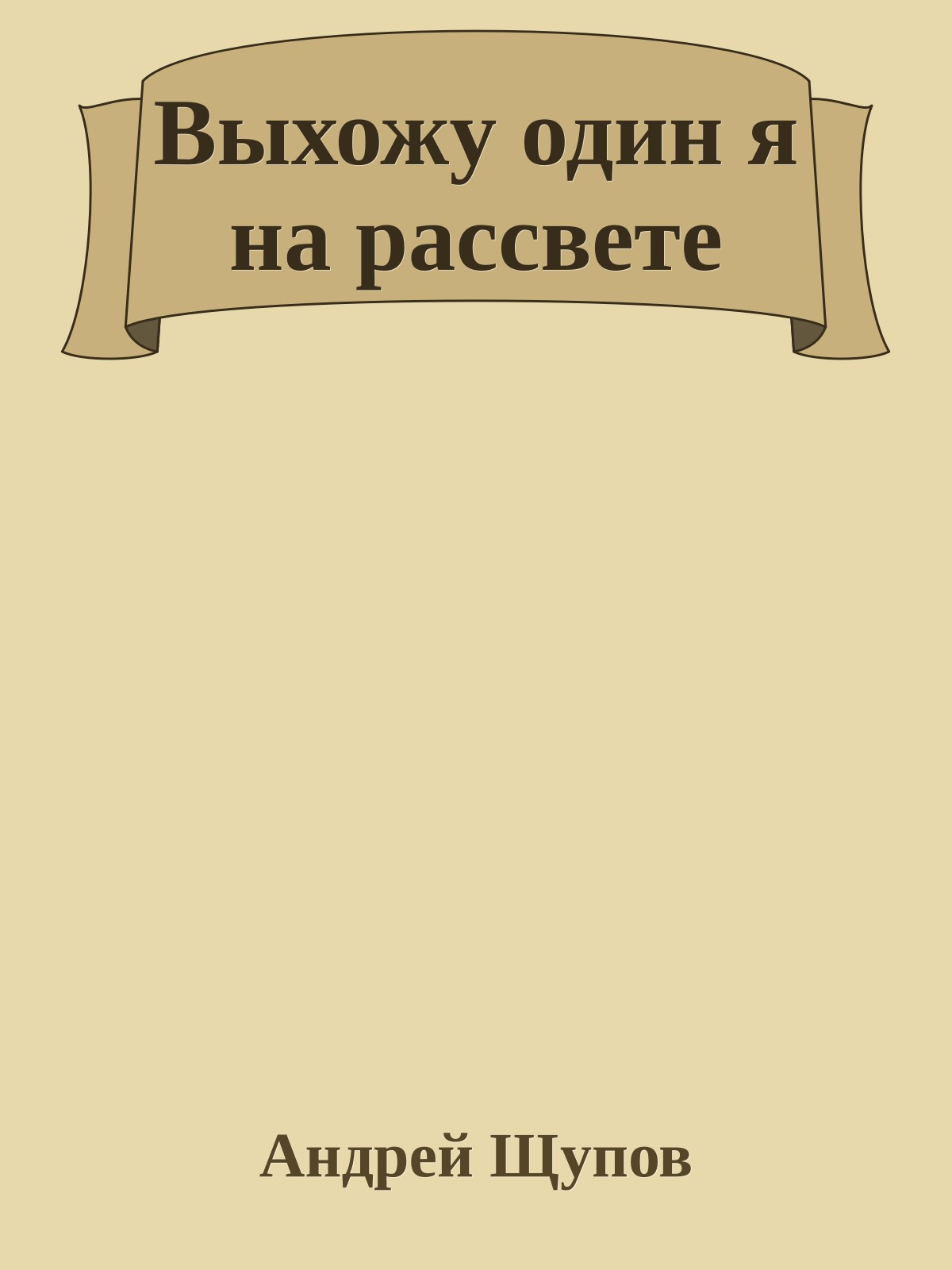 Выхожу один я на рассвете

Андрей Щупов